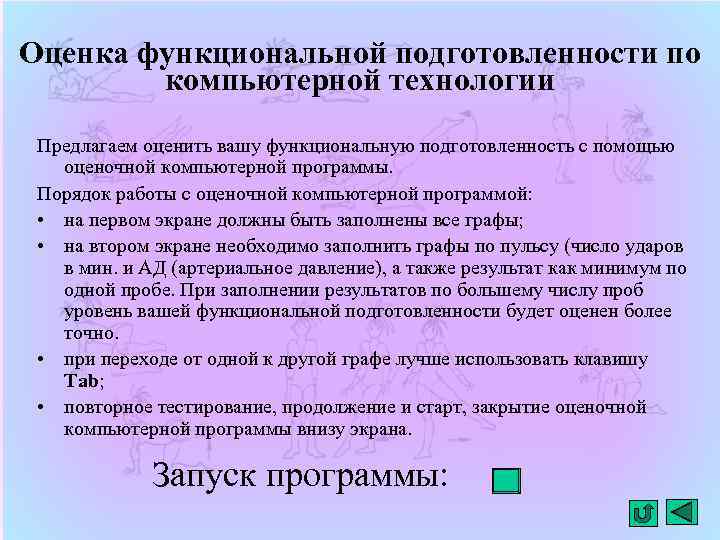 Оценка функциональной подготовленности по компьютерной технологии

Предлагаем оценить вашу функциональную подготовленность с помощью оценочной компьютерной программы.

Порядок работы с оценочной компьютерной программой:

• на первом экране должны быть заполнены все графы;

• на втором экране необходимо заполнить графы по пульсу (число ударов в мин. и АД (артериальное давление), а также результат как минимум по одной пробе. При заполнении результатов по большему числу проб уровень вашей функциональной подготовленности будет оценен более точно.

• при переходе от одной к другой графе лучше использовать клавишу Tab;

• повторное тестирование, продолжение и старт, закрытие оценочной компьютерной программы внизу экрана.

Запуск программы: